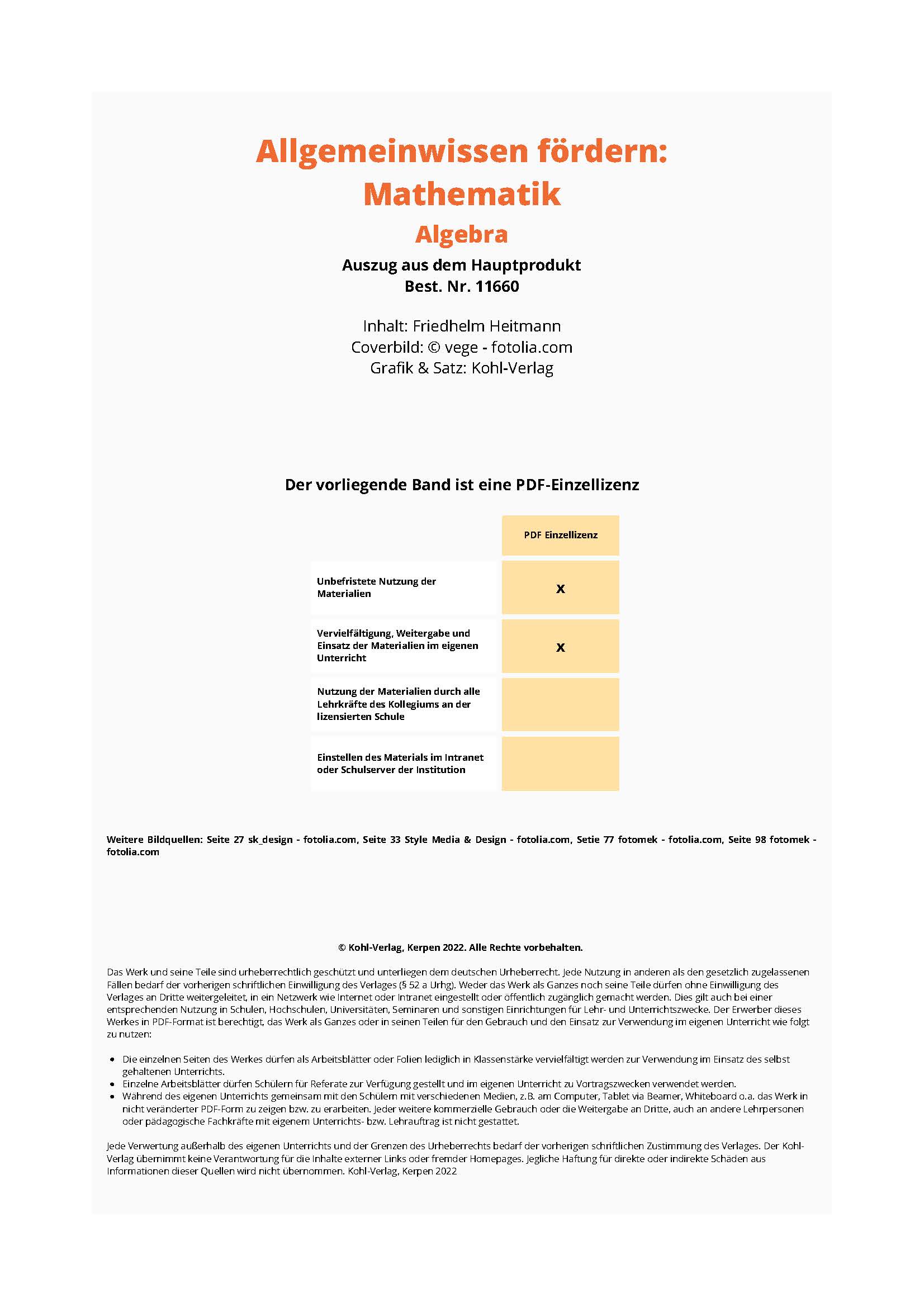 Allgemeinwissen fördern: Mathematik

Algebra

Auszug aus dem Hauptprodukt
Best. Nr. 11660

Inhalt: Friedhelm Heitmann
Coverbild: © vege - fotolia.com
Grafik & Satz: Kohl-Verlag

Der vorliegende Band ist eine PDF-Einzellizenz

| | PDF Einzellizenz |
|---|---|
| Unbefristete Nutzung der Materialien | x |
| Vervielfältigung, Weitergabe und Einsatz der Materialien im eigenen Unterricht | x |
| Nutzung der Materialien durch alle Lehrkräfte des Kollegiums an der lizensierten Schule | |
| Einstellen des Materials im Intranet oder Schulserver der Institution | |

Weitere Bildquellen: Seite 27 sk_design - fotolia.com, Seite 33 Style Media & Design - fotolia.com, Setie 77 fotomek - fotolia.com, Seite 98 fotomek - fotolia.com

© Kohl-Verlag, Kerpen 2022. Alle Rechte vorbehalten.

Das Werk und seine Teile sind urheberrechtlich geschützt und unterliegen dem deutschen Urheberrecht. Jede Nutzung in anderen als den gesetzlich zugelassenen Fällen bedarf der vorherigen schriftlichen Einwilligung des Verlages (§ 52 a Urhg). Weder das Werk als Ganzes noch seine Teile dürfen ohne Einwilligung des Verlages an Dritte weitergeleitet, in ein Netzwerk wie Internet oder Intranet eingestellt oder öffentlich zugänglich gemacht werden. Dies gilt auch bei einer entsprechenden Nutzung in Schulen, Hochschulen, Universitäten, Seminaren und sonstigen Einrichtungen für Lehr- und Unterrichtszwecke. Der Erwerber dieses Werkes in PDF-Format ist berechtigt, das Werk als Ganzes oder in seinen Teilen für den Gebrauch und den Einsatz zur Verwendung im eigenen Unterricht wie folgt zu nutzen:

• Die einzelnen Seiten des Werkes dürfen als Arbeitsblätter oder Folien lediglich in Klassenstärke vervielfältigt werden zur Verwendung im Einsatz des selbst gehaltenen Unterrichts.
• Einzelne Arbeitsblätter dürfen Schülern für Referate zur Verfügung gestellt und im eigenen Unterricht zu Vortragszwecken verwendet werden.
• Während des eigenen Unterrichts gemeinsam mit den Schülern mit verschiedenen Medien, z.B. am Computer, Tablet via Beamer, Whiteboard o.a. das Werk in nicht veränderter PDF-Form zu zeigen bzw. zu erarbeiten. Jeder weitere kommerzielle Gebrauch oder die Weitergabe an Dritte, auch an andere Lehrpersonen oder pädagogische Fachkräfte mit eigenem Unterrichts- bzw. Lehrauftrag ist nicht gestattet.

Jede Verwertung außerhalb des eigenen Unterrichts und der Grenzen des Urheberrechts bedarf der vorherigen schriftlichen Zustimmung des Verlages. Der Kohl-Verlag übernimmt keine Verantwortung für die Inhalte externer Links oder fremder Homepages. Jegliche Haftung für direkte oder indirekte Schäden aus Informationen dieser Quellen wird nicht übernommen. Kohl-Verlag, Kerpen 2022